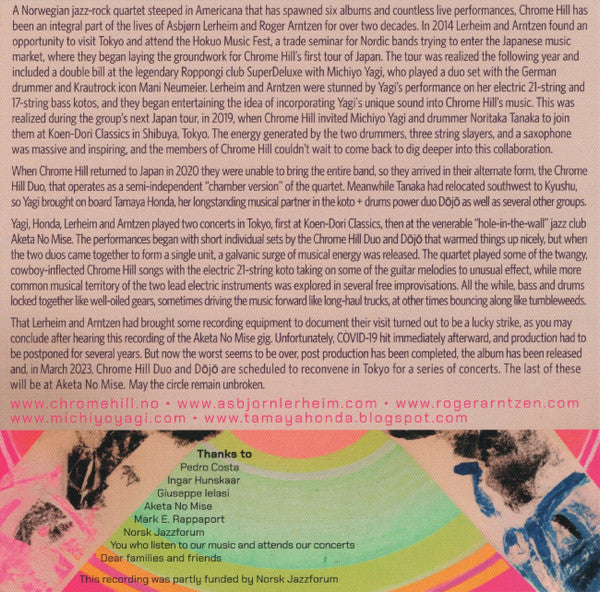 A Norwegian jazz-rock quartet steeped in Americana that has spawned six albums and countless live performances, Chrome Hill has been an integral part of the lives of Asbjørn Lerheim and Roger Arntzen for over two decades. In 2014 Lerheim and Arntzen found an opportunity to visit Tokyo and attend the Hokuo Music Fest, a trade seminar for Nordic bands trying to enter the Japanese music market, where they began laying the groundwork for Chrome Hill's first tour of Japan. The tour was realized the following year and included a double bill at the legendary Roppongi club SuperDeluxe with Michiyo Yagi, who played a duo set with the German drummer and Krautrock icon Mani Neumeier. Lerheim and Arntzen were stunned by Yagi's performance on her electric 21-string and 17-string bass kotos, and they began entertaining the idea of incorporating Yagi's unique sound into Chrome Hill's music. This was realized during the group's next Japan tour, in 2019, when Chrome Hill invited Michiyo Yagi and drummer Noritaka Tanaka to join them at Koen-Dori Classics in Shibuya, Tokyo. The energy generated by the two drummers, three string slayers, and a saxophone was massive and inspiring, and the members of Chrome Hill couldn't wait to come back to dig deeper into this collaboration.

When Chrome Hill returned to Japan in 2020 they were unable to bring the entire band, so they arrived in their alternate form, the Chrome Hill Duo, that operates as a semi-independent "chamber version" of the quartet. Meanwhile Tanaka had relocated southwest to Kyushu, so Yagi brought on board Tamaya Honda, her longstanding musical partner in the koto + drums power duo Dōjō as well as several other groups.

Yagi, Honda, Lerheim and Arntzen played two concerts in Tokyo, first at Koen-Dori Classics, then at the venerable "hole-in-the-wall" jazz club Aketa No Mise. The performances began with short individual sets by the Chrome Hill Duo and Dōjō that warmed things up nicely, but when the two duos came together to form a single unit, a galvanic surge of musical energy was released. The quartet played some of the twangy, cowboy-inflected Chrome Hill songs with the electric 21-string koto taking on some of the guitar melodies to unusual effect, while more common musical territory of the two lead electric instruments was explored in several free improvisations. All the while, bass and drums locked together like well-oiled gears, sometimes driving the music forward like long-haul trucks, at other times bouncing along like tumbleweeds.

That Lerheim and Arntzen had brought some recording equipment to document their visit turned out to be a lucky strike, as you may conclude after hearing this recording of the Aketa No Mise gig. Unfortunately, COVID-19 hit immediately afterward, and production had to be postponed for several years. But now the worst seems to be over, post production has been completed, the album has been released and, in March 2023, Chrome Hill Duo and Dōjō are scheduled to reconvene in Tokyo for a series of concerts. The last of these will be at Aketa No Mise. May the circle remain unbroken.

www.chromehill.no • www.asbjornlerheim.com • www.rogerarntzen.com
www.michiyoyagi.com • www.tamayahonda.blogspot.com

Thanks to
Pedro Costa
Ingar Hunskaar
Giuseppe Ielasi
Aketa No Mise
Mark E. Rappaport
Norsk Jazzforum
You who listen to our music and attends our concerts
Dear families and friends

This recording was partly funded by Norsk Jazzforum